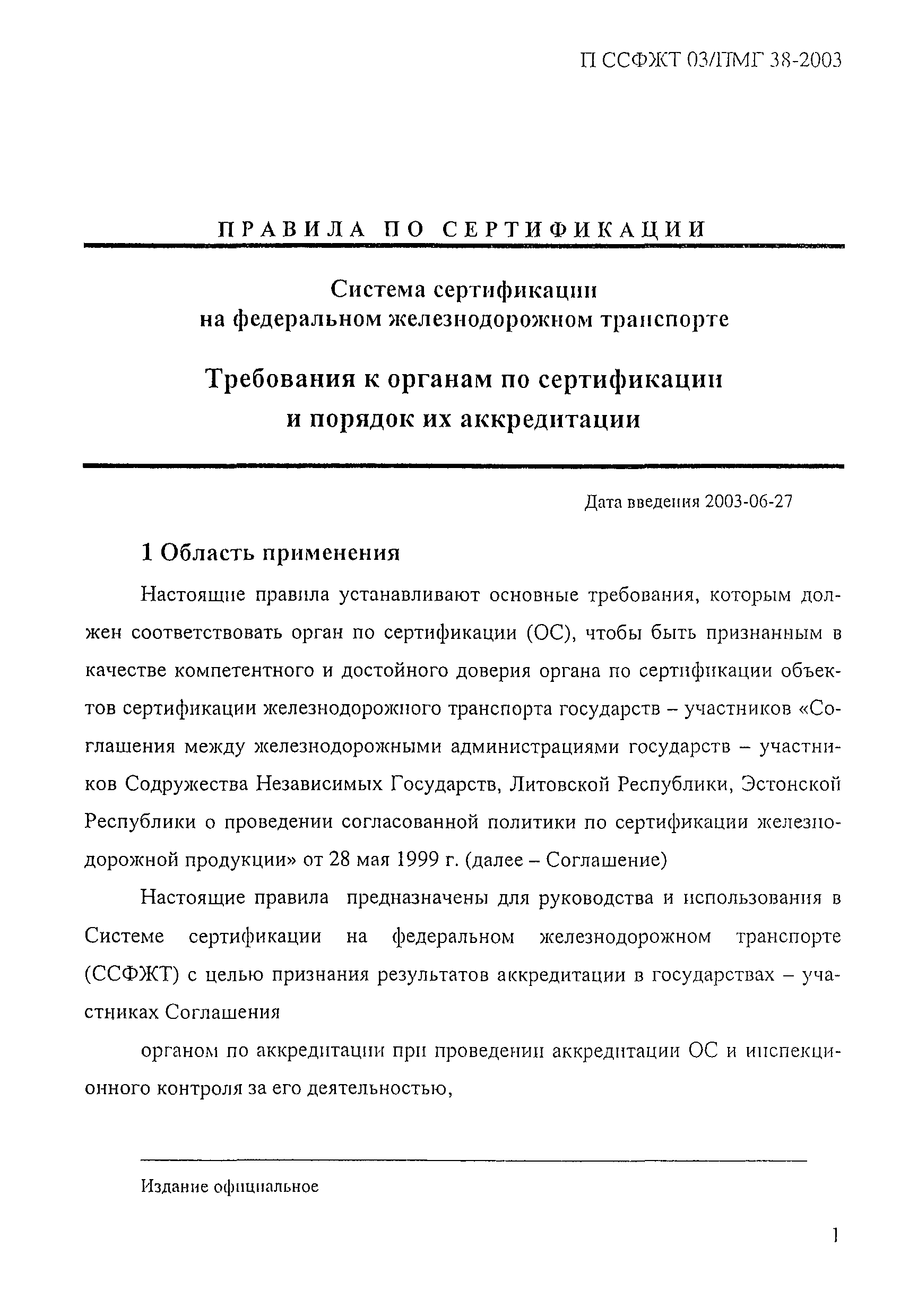 П ССФЖТ 03/ПМГ 38-2003

ПРАВИЛА ПО СЕРТИФИКАЦИИ

Система сертификации на федеральном железнодорожном транспорте

Требования к органам по сертификации и порядок их аккредитации

Дата введения 2003-06-27

1 Область применения

Настоящие правила устанавливают основные требования, которым должен соответствовать орган по сертификации (ОС), чтобы быть признанным в качестве компетентного и достойного доверия органа по сертификации объектов сертификации железнодорожного транспорта государств – участников «Соглашения между железнодорожными администрациями государств – участников Содружества Независимых Государств, Литовской Республики, Эстонской Республики о проведении согласованной политики по сертификации железнодорожной продукции» от 28 мая 1999 г. (далее – Соглашение)

Настоящие правила предназначены для руководства и использования в Системе сертификации на федеральном железнодорожном транспорте (ССФЖТ) с целью признания результатов аккредитации в государствах – участниках Соглашения

органом по аккредитации при проведении аккредитации ОС и инспекционного контроля за его деятельностью,

Издание официальное

1